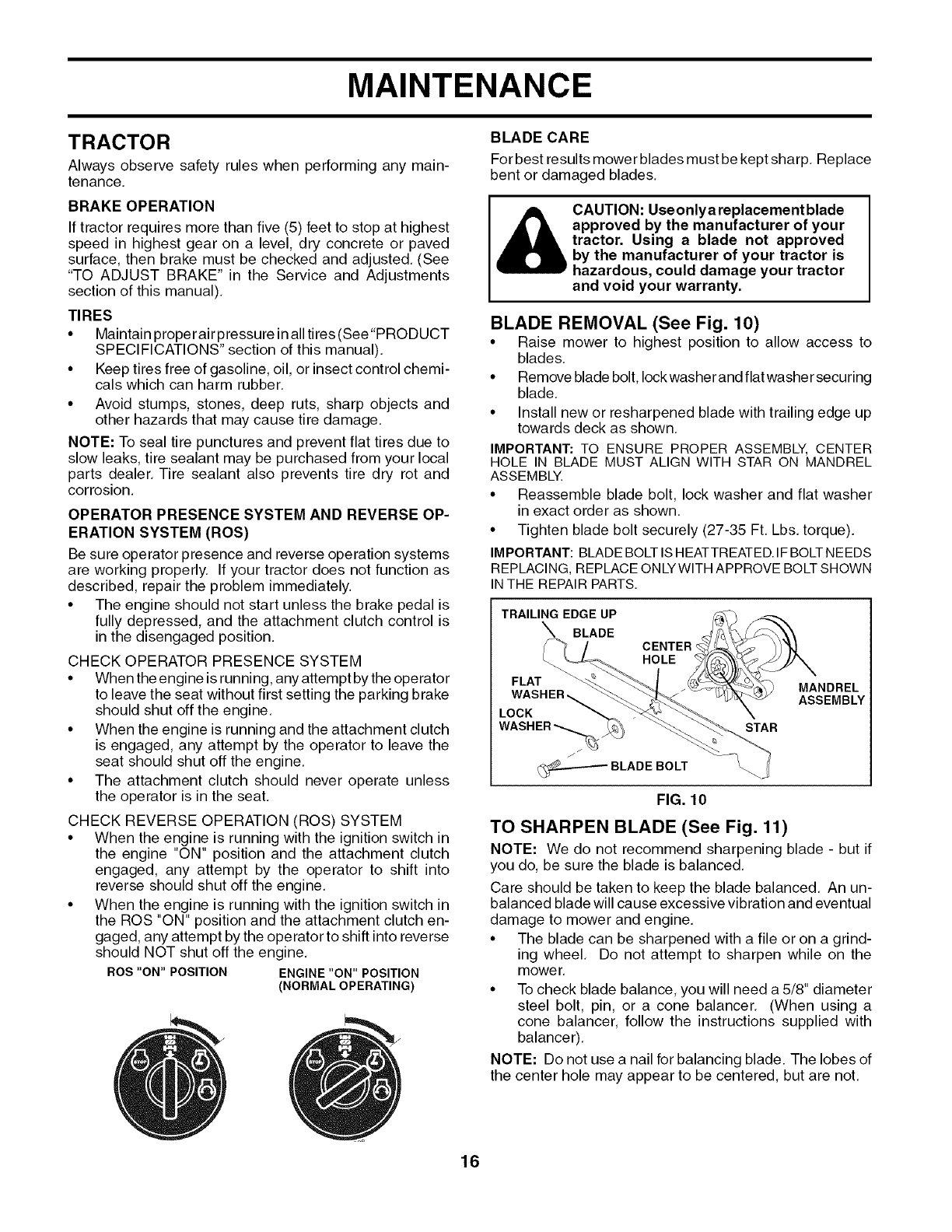 MAINTENANCE

TRACTOR

Always observe safety rules when performing any maintenance.

BRAKE OPERATION

If tractor requires more than five (5) feet to stop at highest speed in highest gear on a level, dry concrete or paved surface, then brake must be checked and adjusted. (See "TO ADJUST BRAKE" in the Service and Adjustments section of this manual).

TIRES

• Maintain proper air pressure in all tires (See "PRODUCT SPECIFICATIONS" section of this manual).
• Keep tires free of gasoline, oil, or insect control chemicals which can harm rubber.
• Avoid stumps, stones, deep ruts, sharp objects and other hazards that may cause tire damage.

NOTE: To seal tire punctures and prevent flat tires due to slow leaks, tire sealant may be purchased from your local parts dealer. Tire sealant also prevents tire dry rot and corrosion.

OPERATOR PRESENCE SYSTEM AND REVERSE OPERATION SYSTEM (ROS)

Be sure operator presence and reverse operation systems are working properly. If your tractor does not function as described, repair the problem immediately.

• The engine should not start unless the brake pedal is fully depressed, and the attachment clutch control is in the disengaged position.

CHECK OPERATOR PRESENCE SYSTEM

• When the engine is running, any attempt by the operator to leave the seat without first setting the parking brake should shut off the engine.
• When the engine is running and the attachment clutch is engaged, any attempt by the operator to leave the seat should shut off the engine.
• The attachment clutch should never operate unless the operator is in the seat.

CHECK REVERSE OPERATION (ROS) SYSTEM

• When the engine is running with the ignition switch in the engine "ON" position and the attachment clutch engaged, any attempt by the operator to shift into reverse should shut off the engine.
• When the engine is running with the ignition switch in the ROS "ON" position and the attachment clutch engaged, any attempt by the operator to shift into reverse should NOT shut off the engine.

ROS "ON" POSITION

ENGINE "ON" POSITION (NORMAL OPERATING)

BLADE CARE

For best results mower blades must be kept sharp. Replace bent or damaged blades.

CAUTION: Use only a replacement blade approved by the manufacturer of your tractor. Using a blade not approved by the manufacturer of your tractor is hazardous, could damage your tractor and void your warranty.

BLADE REMOVAL (See Fig. 10)

• Raise mower to highest position to allow access to blades.
• Remove blade bolt, lock washer and flat washer securing blade.
• Install new or resharpened blade with trailing edge up towards deck as shown.

IMPORTANT: TO ENSURE PROPER ASSEMBLY, CENTER HOLE IN BLADE MUST ALIGN WITH STAR ON MANDREL ASSEMBLY.

• Reassemble blade bolt, lock washer and flat washer in exact order as shown.
• Tighten blade bolt securely (27-35 Ft. Lbs. torque).

IMPORTANT: BLADE BOLT IS HEAT TREATED. IF BOLT NEEDS REPLACING, REPLACE ONLY WITH APPROVE BOLT SHOWN IN THE REPAIR PARTS.

TRAILING EDGE UP
BLADE
CENTER HOLE
FLAT WASHER
LOCK WASHER
MANDREL ASSEMBLY
STAR
BLADE BOLT

FIG. 10

TO SHARPEN BLADE (See Fig. 11)

NOTE: We do not recommend sharpening blade - but if you do, be sure the blade is balanced.

Care should be taken to keep the blade balanced. An unbalanced blade will cause excessive vibration and eventual damage to mower and engine.

• The blade can be sharpened with a file or on a grinding wheel. Do not attempt to sharpen while on the mower.
• To check blade balance, you will need a 5/8" diameter steel bolt, pin, or a cone balancer. (When using a cone balancer, follow the instructions supplied with balancer).

NOTE: Do not use a nail for balancing blade. The lobes of the center hole may appear to be centered, but are not.

16